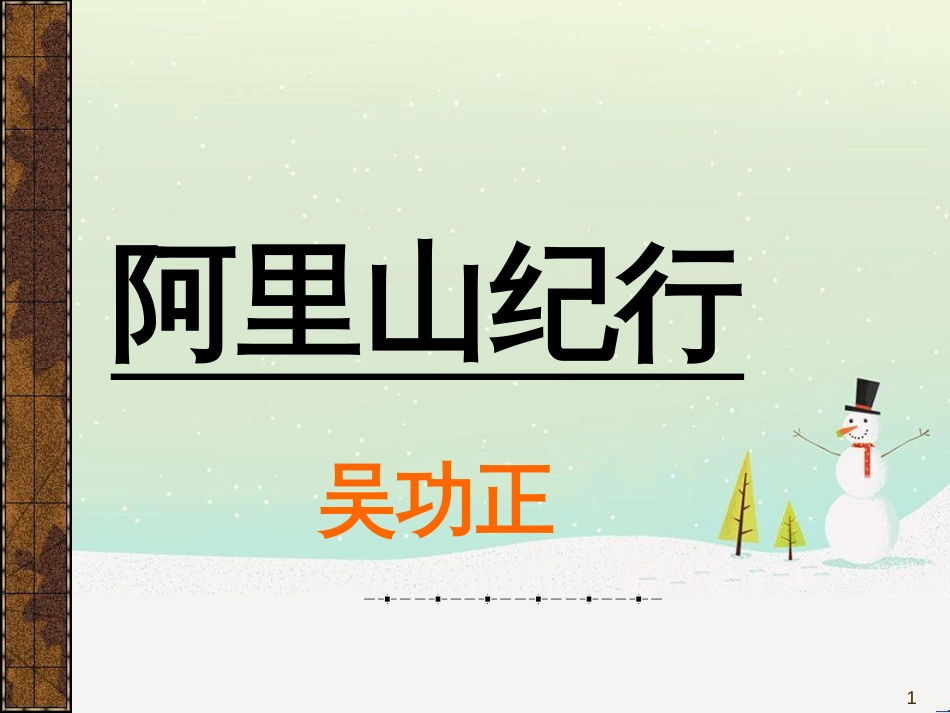 阿里山纪行

吴功正

1